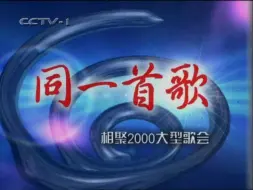 CCTV-1

同一首歌

相聚2000大型歌会